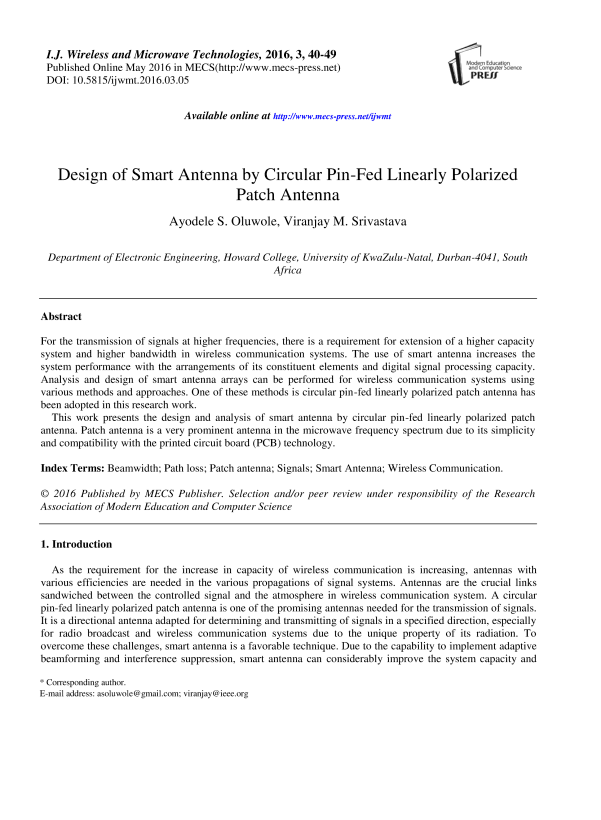 I.J. Wireless and Microwave Technologies, 2016, 3, 40-49
Published Online May 2016 in MECS(http://www.mecs-press.net)
DOI: 10.5815/ijwmt.2016.03.05

Modern Education and Computer Science PRESS

Available online at http://www.mecs-press.net/ijwmt

Design of Smart Antenna by Circular Pin-Fed Linearly Polarized Patch Antenna

Ayodele S. Oluwole, Viranjay M. Srivastava

Department of Electronic Engineering, Howard College, University of KwaZulu-Natal, Durban-4041, South Africa

Abstract

For the transmission of signals at higher frequencies, there is a requirement for extension of a higher capacity system and higher bandwidth in wireless communication systems. The use of smart antenna increases the system performance with the arrangements of its constituent elements and digital signal processing capacity. Analysis and design of smart antenna arrays can be performed for wireless communication systems using various methods and approaches. One of these methods is circular pin-fed linearly polarized patch antenna has been adopted in this research work.

This work presents the design and analysis of smart antenna by circular pin-fed linearly polarized patch antenna. Patch antenna is a very prominent antenna in the microwave frequency spectrum due to its simplicity and compatibility with the printed circuit board (PCB) technology.

Index Terms: Beamwidth; Path loss; Patch antenna; Signals; Smart Antenna; Wireless Communication.

© 2016 Published by MECS Publisher. Selection and/or peer review under responsibility of the Research Association of Modern Education and Computer Science

1. Introduction

As the requirement for the increase in capacity of wireless communication is increasing, antennas with various efficiencies are needed in the various propagations of signal systems. Antennas are the crucial links sandwiched between the controlled signal and the atmosphere in wireless communication system. A circular pin-fed linearly polarized patch antenna is one of the promising antennas needed for the transmission of signals. It is a directional antenna adapted for determining and transmitting of signals in a specified direction, especially for radio broadcast and wireless communication systems due to the unique property of its radiation. To overcome these challenges, smart antenna is a favorable technique. Due to the capability to implement adaptive beamforming and interference suppression, smart antenna can considerably improve the system capacity and

* Corresponding author.
E-mail address: asoluwole@gmail.com; viranjay@ieee.org